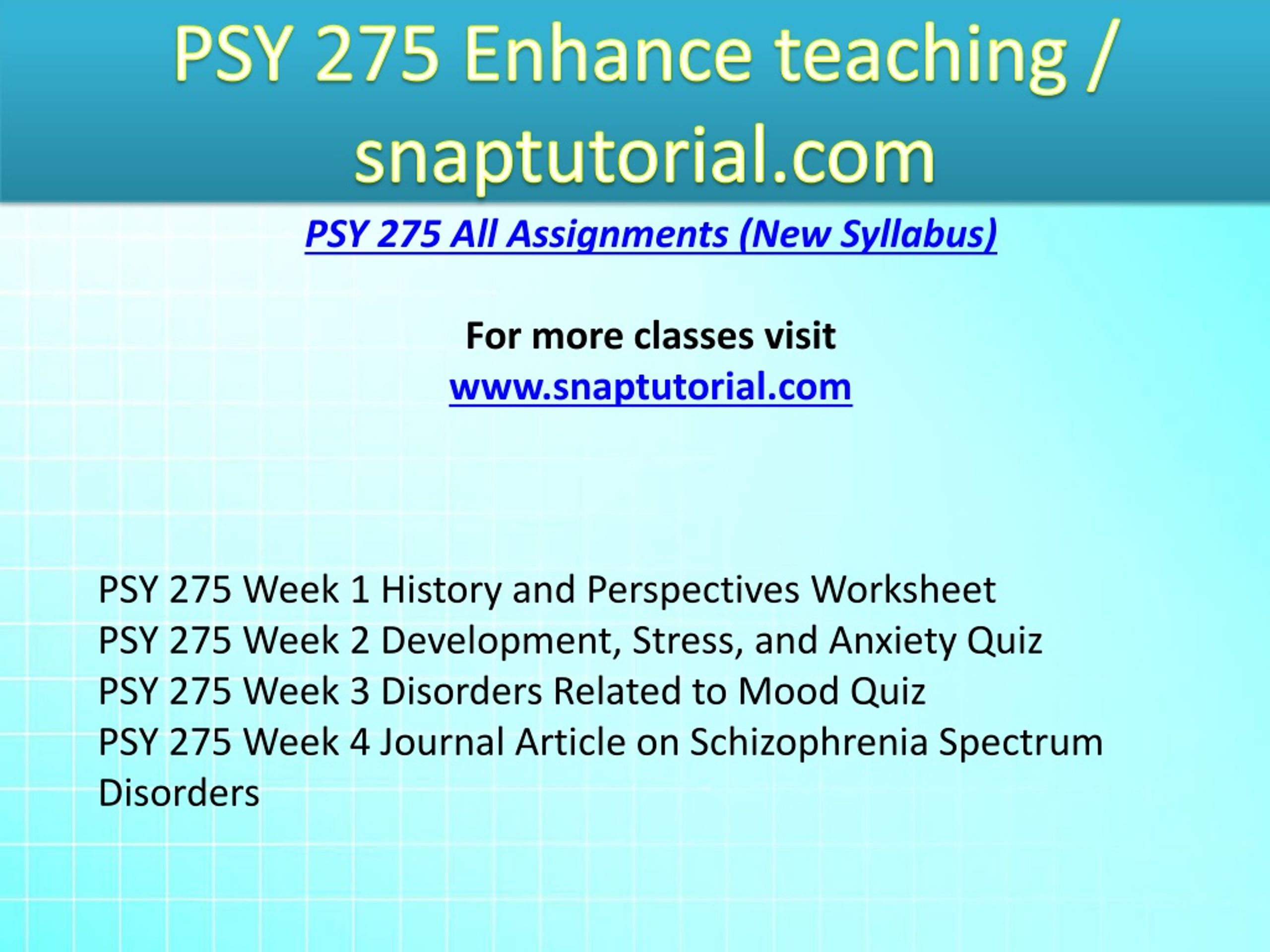 PSY 275 Enhance teaching / snaptutorial.com

PSY 275 All Assignments (New Syllabus)

For more classes visit
www.snaptutorial.com

PSY 275 Week 1 History and Perspectives Worksheet
PSY 275 Week 2 Development, Stress, and Anxiety Quiz
PSY 275 Week 3 Disorders Related to Mood Quiz
PSY 275 Week 4 Journal Article on Schizophrenia Spectrum Disorders